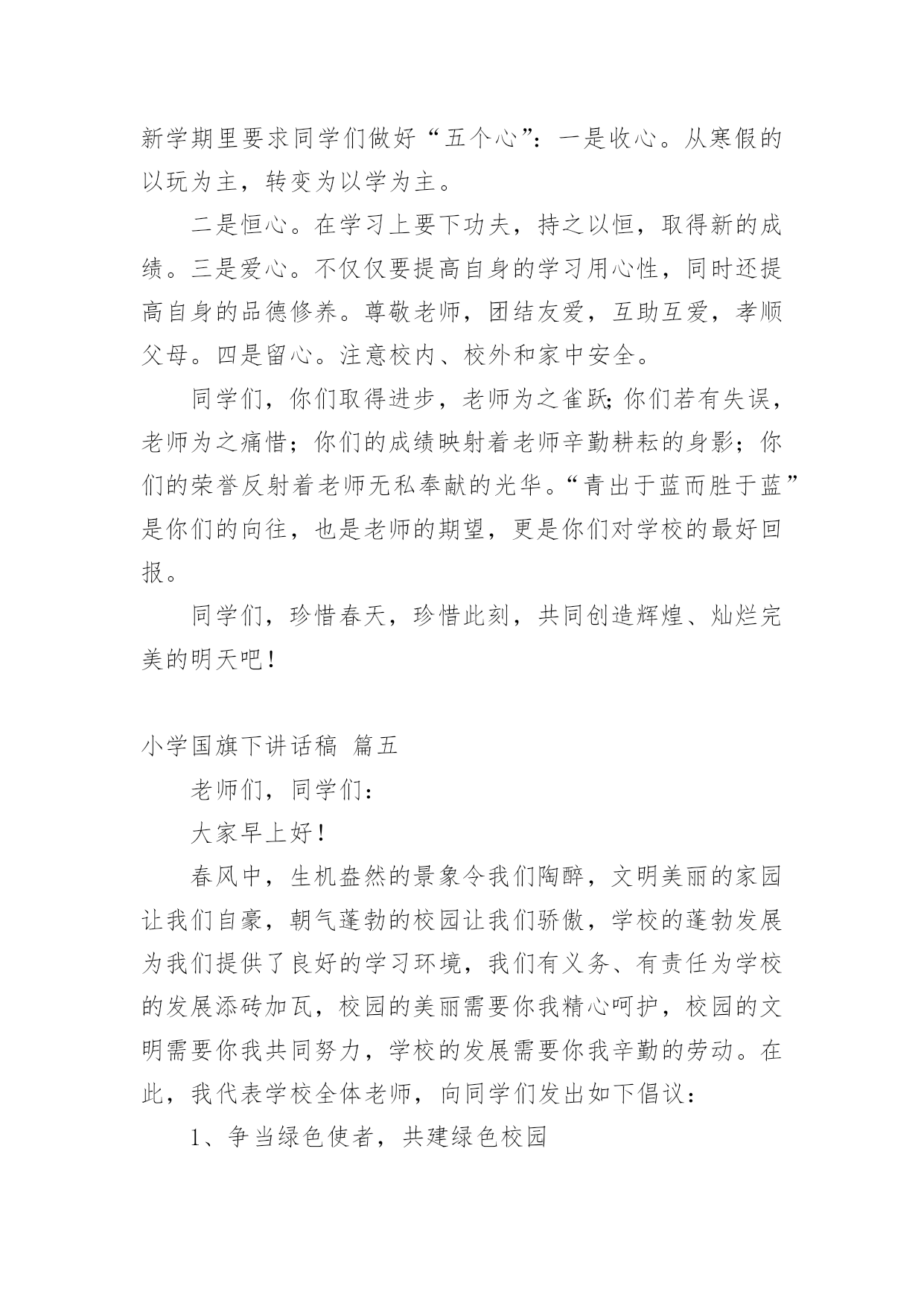 新学期里要求同学们做好“五个心”：一是收心。从寒假的以玩为主，转变为以学为主。

二是恒心。在学习上要下功夫，持之以恒，取得新的成绩。三是爱心。不仅仅要提高自身的学习用心性，同时还提高自身的品德修养。尊敬老师，团结友爱，互助互爱，孝顺父母。四是留心。注意校内、校外和家中安全。

同学们，你们取得进步，老师为之雀跃;你们若有失误，老师为之痛惜；你们的成绩映射着老师辛勤耕耘的身影；你们的荣誉反射着老师无私奉献的光华。“青出于蓝而胜于蓝”是你们的向往，也是老师的期望，更是你们对学校的最好回报。

同学们，珍惜春天，珍惜此刻，共同创造辉煌、灿烂完美的明天吧！

小学国旗下讲话稿 篇五

老师们，同学们：

大家早上好！

春风中，生机盎然的景象令我们陶醉，文明美丽的家园让我们自豪，朝气蓬勃的校园让我们骄傲，学校的蓬勃发展为我们提供了良好的学习环境，我们有义务、有责任为学校的发展添砖加瓦，校园的美丽需要你我精心呵护，校园的文明需要你我共同努力，学校的发展需要你我辛勤的劳动。在此，我代表学校全体老师，向同学们发出如下倡议：

1、争当绿色使者，共建绿色校园